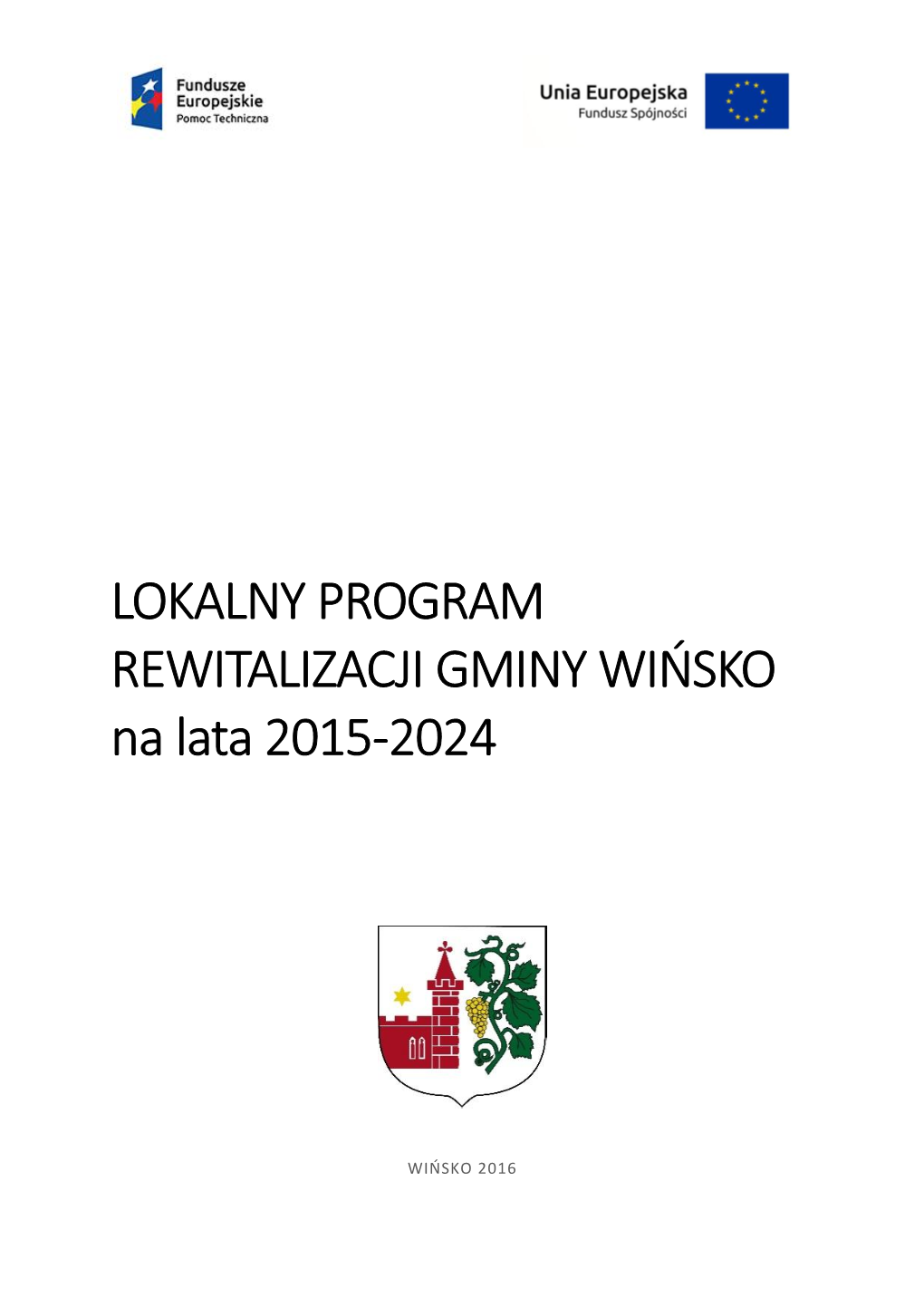 Fundusze Europejskie
Pomoc Techniczna

Unia Europejska
Fundusz Spójności

LOKALNY PROGRAM REWITALIZACJI GMINY WIŃSKO na lata 2015-2024

WIŃSKO 2016